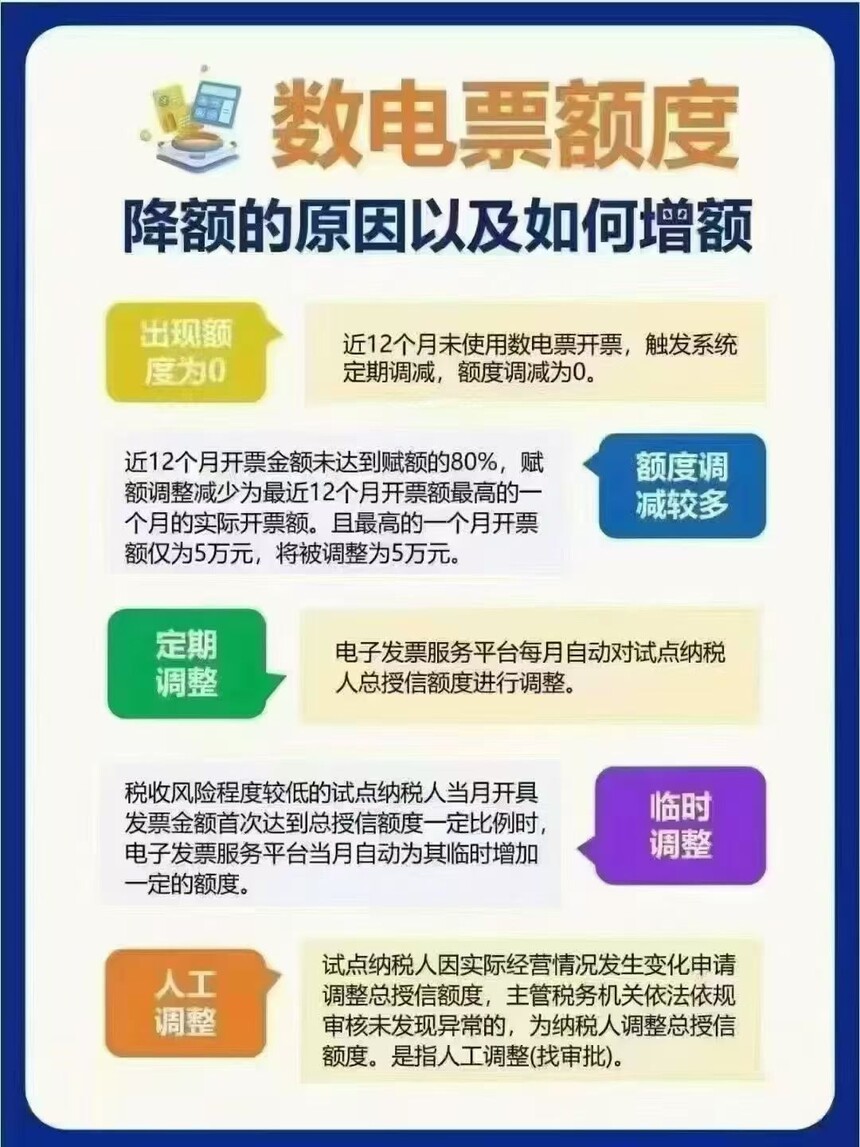 数电票额度

降额的原因以及如何增额

出现额度为0

近12个月未使用数电票开票，触发系统定期调减，额度调减为0。

近12个月开票金额未达到赋额的80%，赋额调整减少为最近12个月开票额最高的一个月的实际开票额。且最高的一个月开票额仅为5万元，将被调整为5万元。

额度调减较多

定期调整

电子发票服务平台每月自动对试点纳税人总授信额度进行调整。

税收风险程度较低的试点纳税人当月开具发票金额首次达到总授信额度一定比例时，电子发票服务平台当月自动为其临时增加一定的额度。

临时调整

人工调整

试点纳税人因实际经营情况发生变化申请调整总授信额度，主管税务机关依法依规审核未发现异常的，为纳税人调整总授信额度。是指人工调整(找审批)。